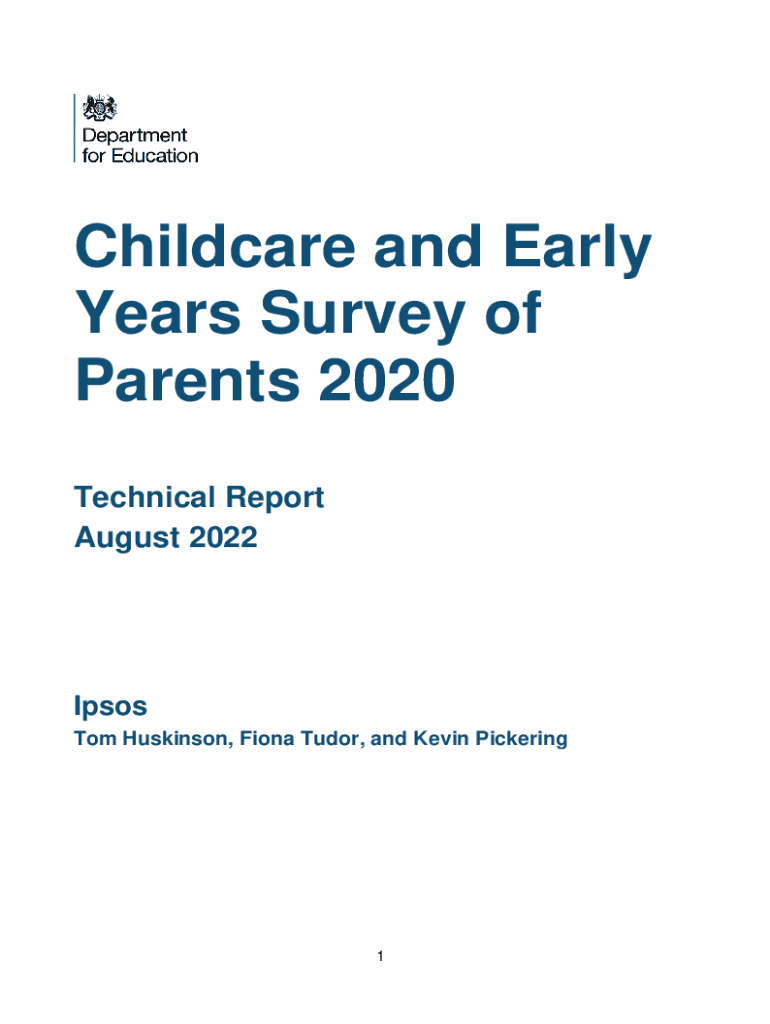 Department for Education

Childcare and Early Years Survey of Parents 2020

Technical Report
August 2022

Ipsos
Tom Huskinson, Fiona Tudor, and Kevin Pickering

1